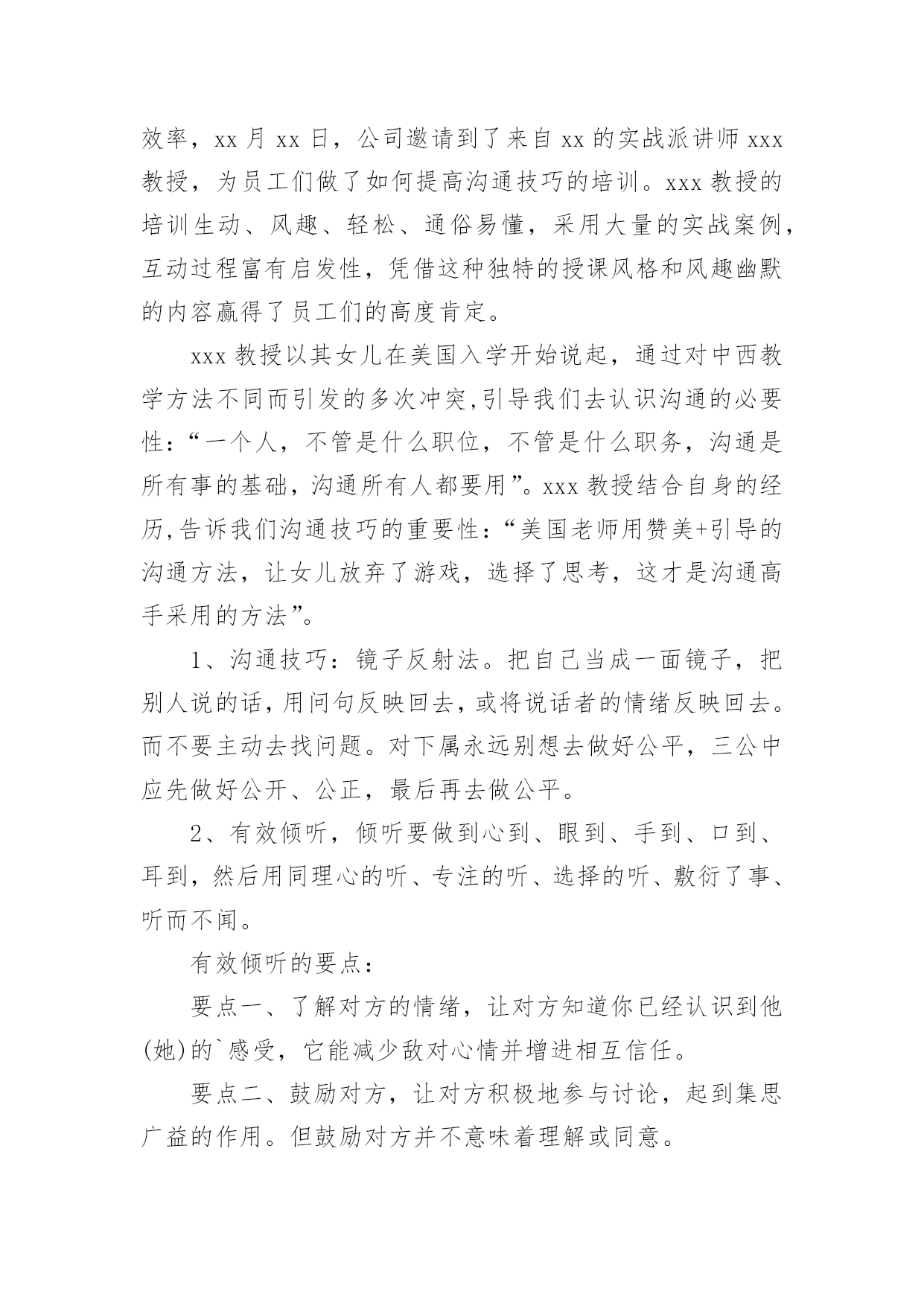 效率，xx 月 xx 日，公司邀请到了来自 xx 的实战派讲师 xxx 教授，为员工们做了如何提高沟通技巧的培训。xxx 教授的培训生动、风趣、轻松、通俗易懂，采用大量的实战案例，互动过程富有启发性，凭借这种独特的授课风格和风趣幽默的内容赢得了员工们的高度肯定。

xxx 教授以其女儿在美国入学开始说起，通过对中西教学方法不同而引发的多次冲突,引导我们去认识沟通的必要性：“一个人，不管是什么职位，不管是什么职务，沟通是所有事的基础，沟通所有人都要用”。xxx 教授结合自身的经历,告诉我们沟通技巧的重要性：“美国老师用赞美+引导的沟通方法，让女儿放弃了游戏，选择了思考，这才是沟通高手采用的方法”。

1、沟通技巧：镜子反射法。把自己当成一面镜子，把别人说的话，用问句反映回去，或将说话者的情绪反映回去。而不要主动去找问题。对下属永远别想去做好公平，三公中应先做好公开、公正，最后再去做公平。

2、有效倾听，倾听要做到心到、眼到、手到、口到、耳到，然后用同理心的听、专注的听、选择的听、敷衍了事、听而不闻。

有效倾听的要点：

要点一、了解对方的情绪，让对方知道你已经认识到他(她)的`感受，它能减少敌对心情并增进相互信任。

要点二、鼓励对方，让对方积极地参与讨论，起到集思广益的作用。但鼓励对方并不意味着理解或同意。